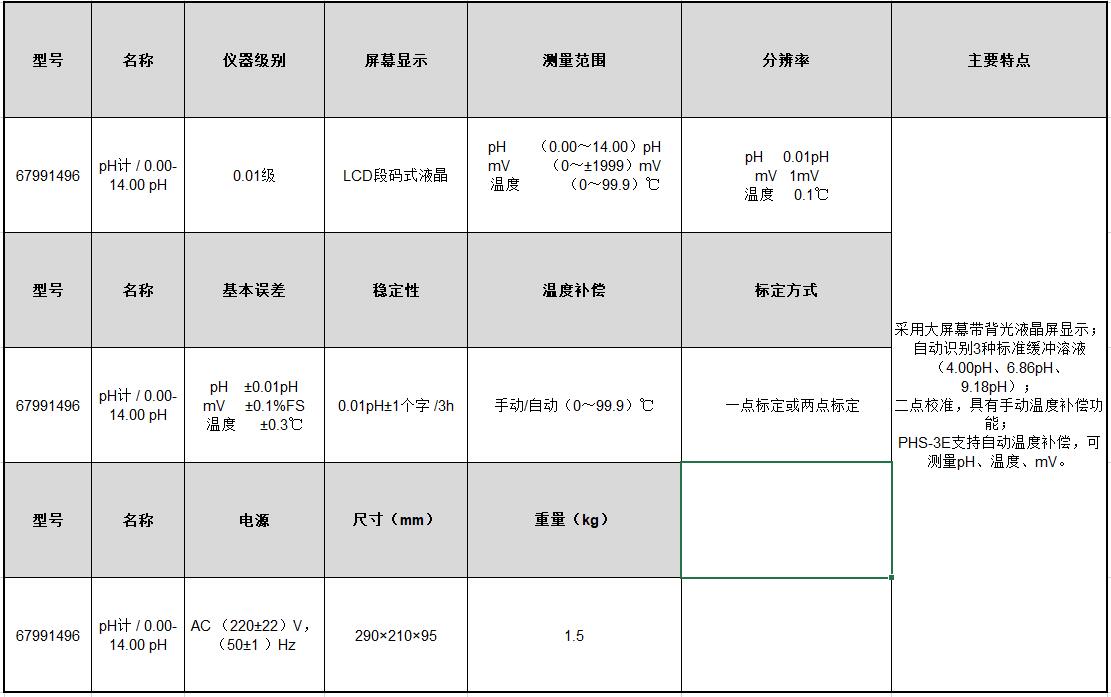 | 型号 | 名称 | 仪器级别 | 屏幕显示 | 测量范围 | 分辨率 | 主要特点 |
|---|---|---|---|---|---|---|
| 67991496 | pH计 / 0.00-14.00 pH | 0.01级 | LCD段码式液晶 | pH （0.00～14.00）pH mV （0～±1999）mV 温度 （0～99.9）℃ | pH 0.01pH mV 1mV 温度 0.1℃ | 采用大屏幕带背光液晶屏显示；自动识别3种标准缓冲溶液（4.00pH、6.86pH、9.18pH）；二点校准，具有手动温度补偿功能；PHS-3E支持自动温度补偿，可测量pH、温度、mV。 |
| 型号 | 名称 | 基本误差 | 稳定性 | 温度补偿 | 标定方式 | |
| 67991496 | pH计 / 0.00-14.00 pH | pH ±0.01pH mV ±0.1%FS 温度 ±0.3℃ | 0.01pH±1个字 /3h | 手动/自动（0～99.9）℃ | 一点标定或两点标定 | |
| 型号 | 名称 | 电源 | 尺寸（mm） | 重量（kg） | | |
| 67991496 | pH计 / 0.00-14.00 pH | AC （220±22）V，（50±1 ）Hz | 290×210×95 | 1.5 | | |